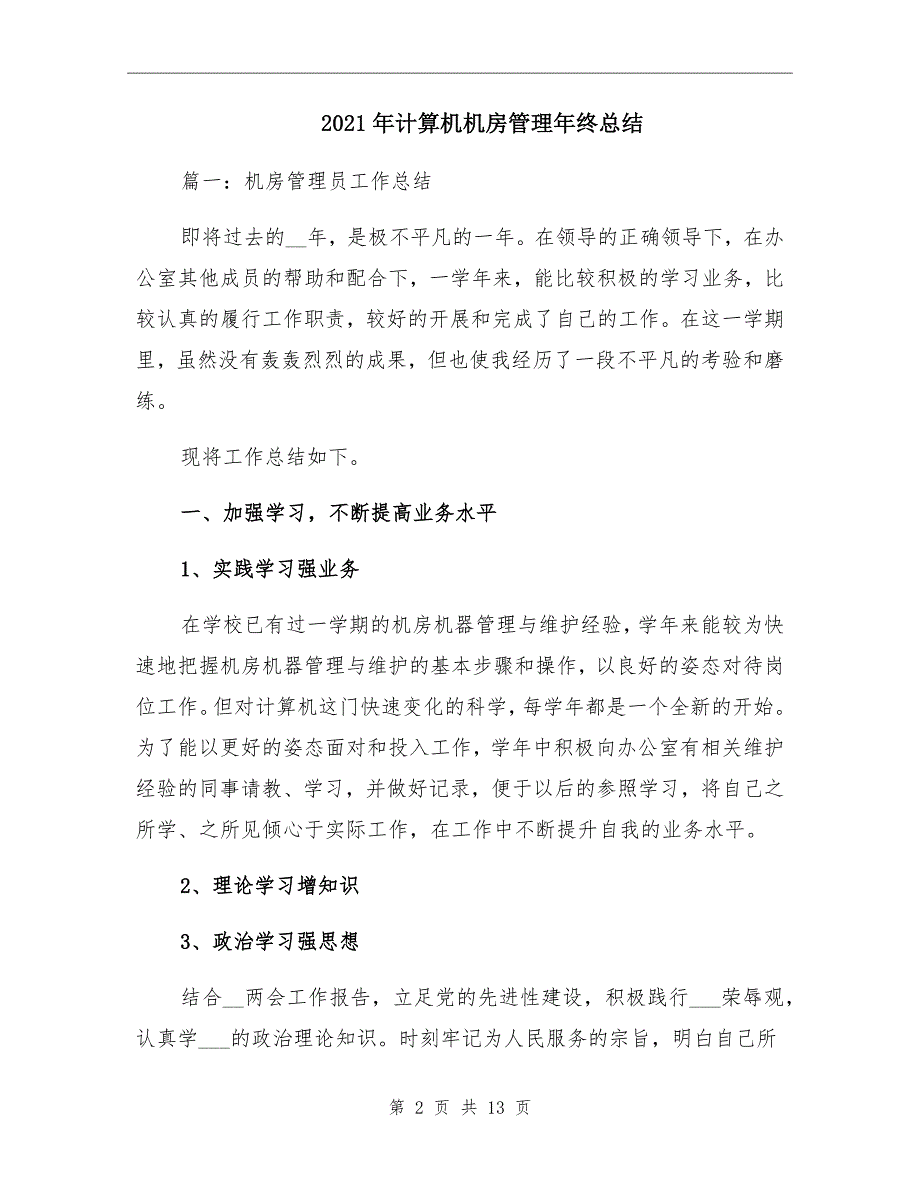 2021年计算机机房管理年终总结

篇一：机房管理员工作总结

即将过去的__年，是极不平凡的一年。在领导的正确领导下，在办公室其他成员的帮助和配合下，一学年来，能比较积极的学习业务，比较认真的履行工作职责，较好的开展和完成了自己的工作。在这一学期里，虽然没有轰轰烈烈的成果，但也使我经历了一段不平凡的考验和磨练。

现将工作总结如下。

一、加强学习，不断提高业务水平

1、实践学习强业务

在学校已有过一学期的机房机器管理与维护经验，学年来能较为快速地把握机房机器管理与维护的基本步骤和操作，以良好的姿态对待岗位工作。但对计算机这门快速变化的科学，每学年都是一个全新的开始。为了能以更好的姿态面对和投入工作，学年中积极向办公室有相关维护经验的同事请教、学习，并做好记录，便于以后的参照学习，将自己之所学、之所见倾心于实际工作，在工作中不断提升自我的业务水平。

2、理论学习增知识

3、政治学习强思想

结合__两会工作报告，立足党的先进性建设，积极践行___荣辱观，认真学___的政治理论知识。时刻牢记为人民服务的宗旨，明白自己所

第 2 页 共 13 页